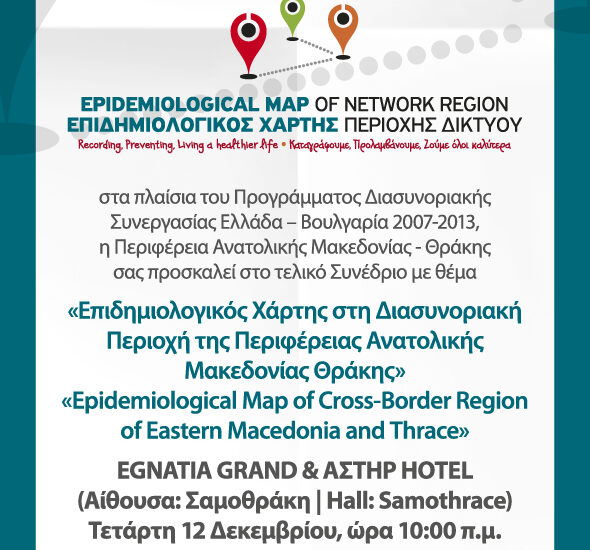 EPIDEMIOLOGICAL MAP OF NETWORK REGION
ΕΠΙΔΗΜΙΟΛΟΓΙΚΟΣ ΧΑΡΤΗΣ ΠΕΡΙΟΧΗΣ ΔΙΚΤΥΟΥ
Recording, Preventing, Living a healthier life • Καταγράφουμε, Προλαμβάνουμε, Ζούμε όλοι καλύτερα

στα πλαίσια του Προγράμματος Διασυνοριακής Συνεργασίας Ελλάδα – Βουλγαρία 2007-2013, η Περιφέρεια Ανατολικής Μακεδονίας - Θράκης σας προσκαλεί στο τελικό Συνέδριο με θέμα

«Επιδημιολογικός Χάρτης στη Διασυνοριακή Περιοχή της Περιφέρειας Ανατολικής Μακεδονίας Θράκης»
«Epidemiological Map of Cross-Border Region of Eastern Macedonia and Thrace»

EGNATIA GRAND & ΑΣΤΗΡ HOTEL
(Αίθουσα: Σαμοθράκη | Hall: Samothrace)
Τετάρτη 12 Δεκεμβρίου, ώρα 10:00 π.μ.